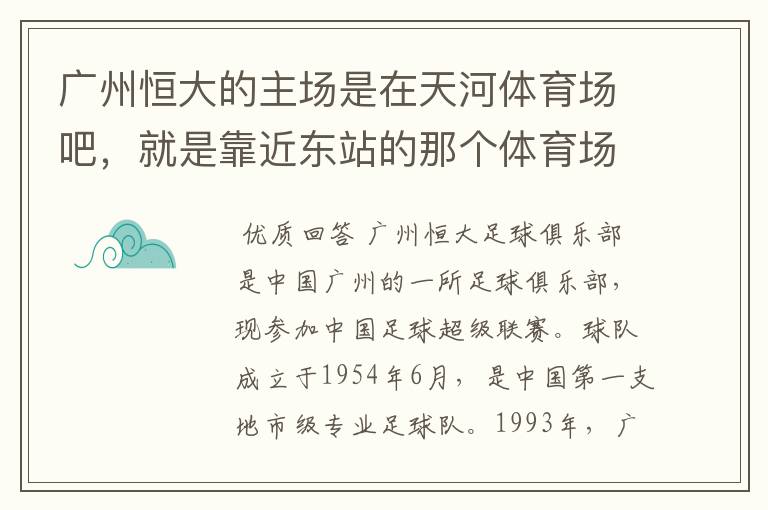 广州恒大的主场是在天河体育场吧，就是靠近东站的那个体育场

优质回答 广州恒大足球俱乐部是中国广州的一所足球俱乐部，现参加中国足球超级联赛。球队成立于1954年6月，是中国第一支地市级专业足球队。1993年，广